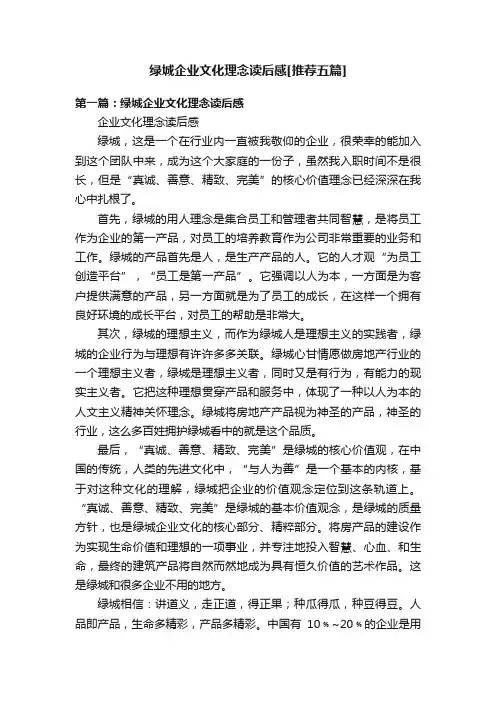 绿城企业文化理念读后感[推荐五篇]

第一篇：绿城企业文化理念读后感

企业文化理念读后感

绿城，这是一个在行业内一直被我敬仰的企业，很荣幸的能加入到这个团队中来，成为这个大家庭的一份子，虽然我入职时间不是很长，但是“真诚、善意、精致、完美”的核心价值理念已经深深在我心中扎根了。

首先，绿城的用人理念是集合员工和管理者共同智慧，是将员工作为企业的第一产品，对员工的培养教育作为公司非常重要的业务和工作。绿城的产品首先是人，是生产产品的人。它的人才观“为员工创造平台”，“员工是第一产品”。它强调以人为本，一方面是为客户提供满意的产品，另一方面就是为了员工的成长，在这样一个拥有良好环境的成长平台，对员工的帮助是非常大。

其次，绿城的理想主义，而作为绿城人是理想主义的实践者，绿城的企业行为与理想有许许多多关联。绿城心甘情愿做房地产行业的一个理想主义者，绿城是理想主义者，同时又是有行为，有能力的现实主义者。它把这种理想贯穿产品和服务中，体现了一种以人为本的人文主义精神关怀理念。绿城将房地产产品视为神圣的产品，神圣的行业，这么多百姓拥护绿城看中的就是这个品质。

最后，“真诚、善意、精致、完美”是绿城的核心价值观，在中国的传统，人类的先进文化中，“与人为善”是一个基本的内核，基于对这种文化的理解，绿城把企业的价值观念定位到这条轨道上。“真诚、善意、精致、完美”是绿城的基本价值观念，是绿城的质量方针，也是绿城企业文化的核心部分、精粹部分。将房产品的建设作为实现生命价值和理想的一项事业，并专注地投入智慧、心血、和生命，最终的建筑产品将自然而然地成为具有恒久价值的艺术作品。这是绿城和很多企业不用的地方。

绿城相信：讲道义，走正道，得正果；种瓜得瓜，种豆得豆。人品即产品，生命多精彩，产品多精彩。中国有 10％~20％的企业是用